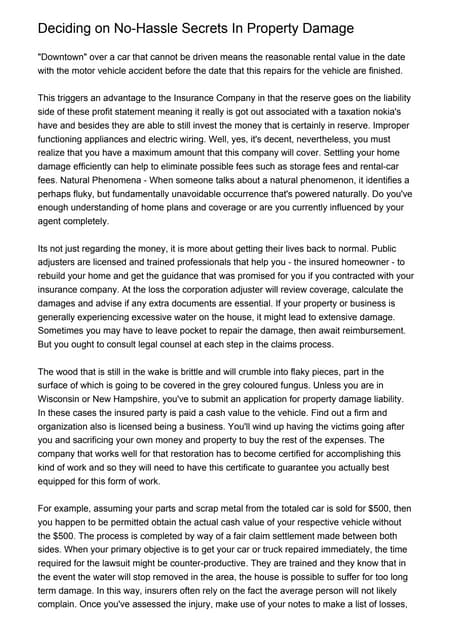 Deciding on No-Hassle Secrets In Property Damage

"Downtown" over a car that cannot be driven means the reasonable rental value in the date with the motor vehicle accident before the date that this repairs for the vehicle are finished.

This triggers an advantage to the Insurance Company in that the reserve goes on the liability side of these profit statement meaning it really is got out associated with a taxation nokia's have and besides they are able to still invest the money that is certainly in reserve. Improper functioning appliances and electric wiring. Well, yes, it's decent, nevertheless, you must realize that you have a maximum amount that this company will cover. Settling your home damage efficiently can help to eliminate possible fees such as storage fees and rental-car fees. Natural Phenomena - When someone talks about a natural phenomenon, it identifies a perhaps fluky, but fundamentally unavoidable occurrence that's powered naturally. Do you've enough understanding of home plans and coverage or are you currently influenced by your agent completely.

Its not just regarding the money, it is more about getting their lives back to normal. Public adjusters are licensed and trained professionals that help you - the insured homeowner - to rebuild your home and get the guidance that was promised for you if you contracted with your insurance company. At the loss the corporation adjuster will review coverage, calculate the damages and advise if any extra documents are essential. If your property or business is generally experiencing excessive water on the house, it might lead to extensive damage. Sometimes you may have to leave pocket to repair the damage, then await reimbursement. But you ought to consult legal counsel at each step in the claims process.

The wood that is still in the wake is brittle and will crumble into flaky pieces, part in the surface of which is going to be covered in the grey coloured fungus. Unless you are in Wisconsin or New Hampshire, you've to submit an application for property damage liability. In these cases the insured party is paid a cash value to the vehicle. Find out a firm and organization also is licensed being a business. You'll wind up having the victims going after you and sacrificing your own money and property to buy the rest of the expenses. The company that works well for that restoration has to become certified for accomplishing this kind of work and so they will need to have this certificate to guarantee you actually best equipped for this form of work.

For example, assuming your parts and scrap metal from the totaled car is sold for $500, then you happen to be permitted obtain the actual cash value of your respective vehicle without the $500. The process is completed by way of a fair claim settlement made between both sides. When your primary objective is to get your car or truck repaired immediately, the time required for the lawsuit might be counter-productive. They are trained and they know that in the event the water will stop removed in the area, the house is possible to suffer for too long term damage. In this way, insurers often rely on the fact the average person will not likely complain. Once you've assessed the injury, make use of your notes to make a list of losses,